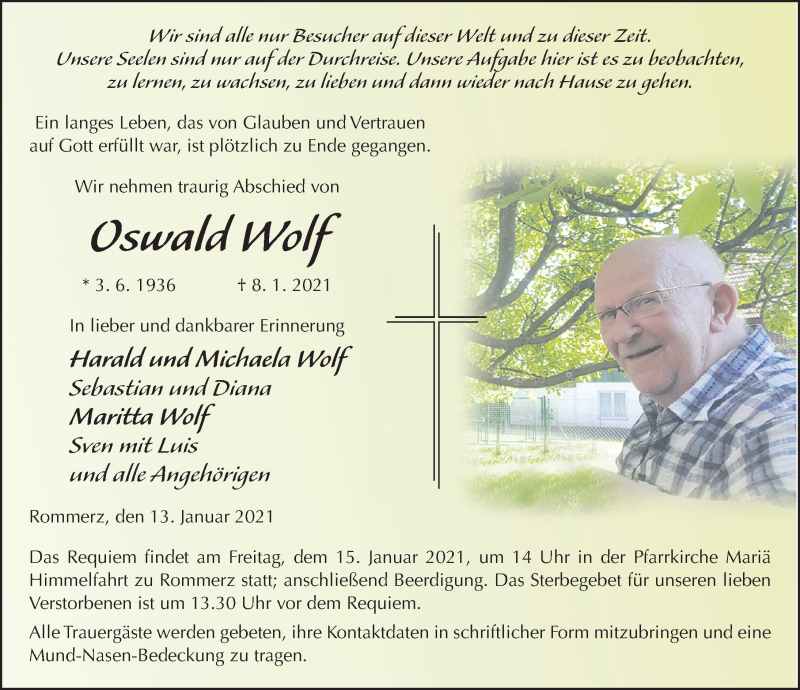 Wir sind alle nur Besucher auf dieser Welt und zu dieser Zeit. Unsere Seelen sind nur auf der Durchreise. Unsere Aufgabe hier ist es zu beobachten, zu lernen, zu wachsen, zu lieben und dann wieder nach Hause zu gehen.

Ein langes Leben, das von Glauben und Vertrauen auf Gott erfüllt war, ist plötzlich zu Ende gegangen.

Wir nehmen traurig Abschied von

Oswald Wolf

* 3. 6. 1936 † 8. 1. 2021

In lieber und dankbarer Erinnerung

Harald und Michaela Wolf
Sebastian und Diana
Maritta Wolf
Sven mit Luis
und alle Angehörigen

Rommerz, den 13. Januar 2021

Das Requiem findet am Freitag, dem 15. Januar 2021, um 14 Uhr in der Pfarrkirche Mariä Himmelfahrt zu Rommerz statt; anschließend Beerdigung. Das Sterbegebet für unseren lieben Verstorbenen ist um 13.30 Uhr vor dem Requiem.

Alle Trauergäste werden gebeten, ihre Kontaktdaten in schriftlicher Form mitzubringen und eine Mund-Nasen-Bedeckung zu tragen.